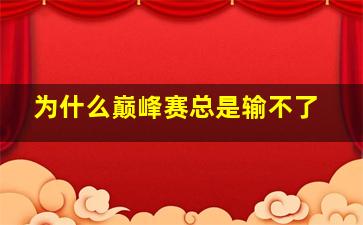 为什么巅峰赛总是输不了